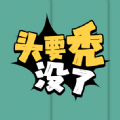 头要秃
没了